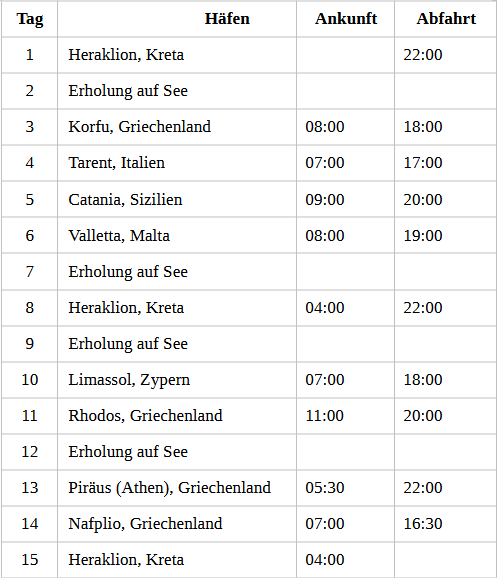 | Tag | Häfen | Ankunft | Abfahrt |
|---|---|---|---|
| 1 | Heraklion, Kreta |  | 22:00 |
| 2 | Erholung auf See |  |  |
| 3 | Korfu, Griechenland | 08:00 | 18:00 |
| 4 | Tarent, Italien | 07:00 | 17:00 |
| 5 | Catania, Sizilien | 09:00 | 20:00 |
| 6 | Valletta, Malta | 08:00 | 19:00 |
| 7 | Erholung auf See |  |  |
| 8 | Heraklion, Kreta | 04:00 | 22:00 |
| 9 | Erholung auf See |  |  |
| 10 | Limassol, Zypern | 07:00 | 18:00 |
| 11 | Rhodos, Griechenland | 11:00 | 20:00 |
| 12 | Erholung auf See |  |  |
| 13 | Piräus (Athen), Griechenland | 05:30 | 22:00 |
| 14 | Nafplio, Griechenland | 07:00 | 16:30 |
| 15 | Heraklion, Kreta | 04:00 |  |